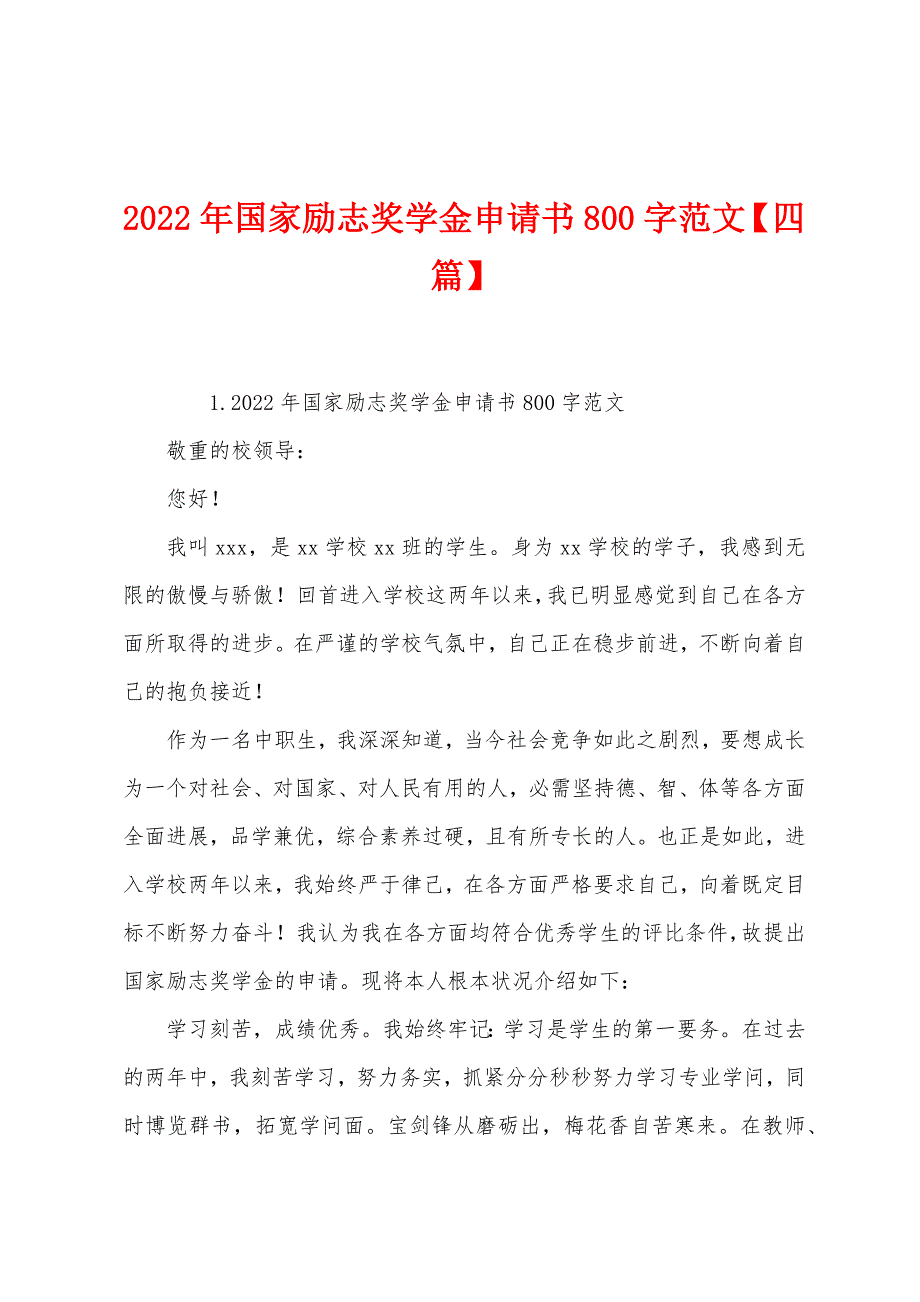 2022年国家励志奖学金申请书800字范文【四篇】

1.2022年国家励志奖学金申请书800字范文

敬重的校领导：

您好！

我叫xxx，是xx学校xx班的学生。身为xx学校的学子，我感到无限的傲慢与骄傲！回首进入学校这两年以来，我已明显感觉到自己在各方面所取得的进步。在严谨的学校气氛中，自己正在稳步前进，不断向着自己的抱负接近！

作为一名中职生，我深深知道，当今社会竞争如此之剧烈，要想成长为一个对社会、对国家、对人民有用的人，必需坚持德、智、体等各方面全面进展，品学兼优，综合素养过硬，且有所专长的人。也正是如此，进入学校两年以来，我始终严于律己，在各方面严格要求自己，向着既定目标不断努力奋斗！我认为我在各方面均符合优秀学生的评比条件，故提出国家励志奖学金的申请。现将本人根本状况介绍如下：

学习刻苦，成绩优秀。我始终牢记：学习是学生的第一要务。在过去的两年中，我刻苦学习，努力务实，抓紧分分秒秒努力学习专业学问，同时博览群书，拓宽学问面。宝剑锋从磨砺出，梅花香自苦寒来。在教师、